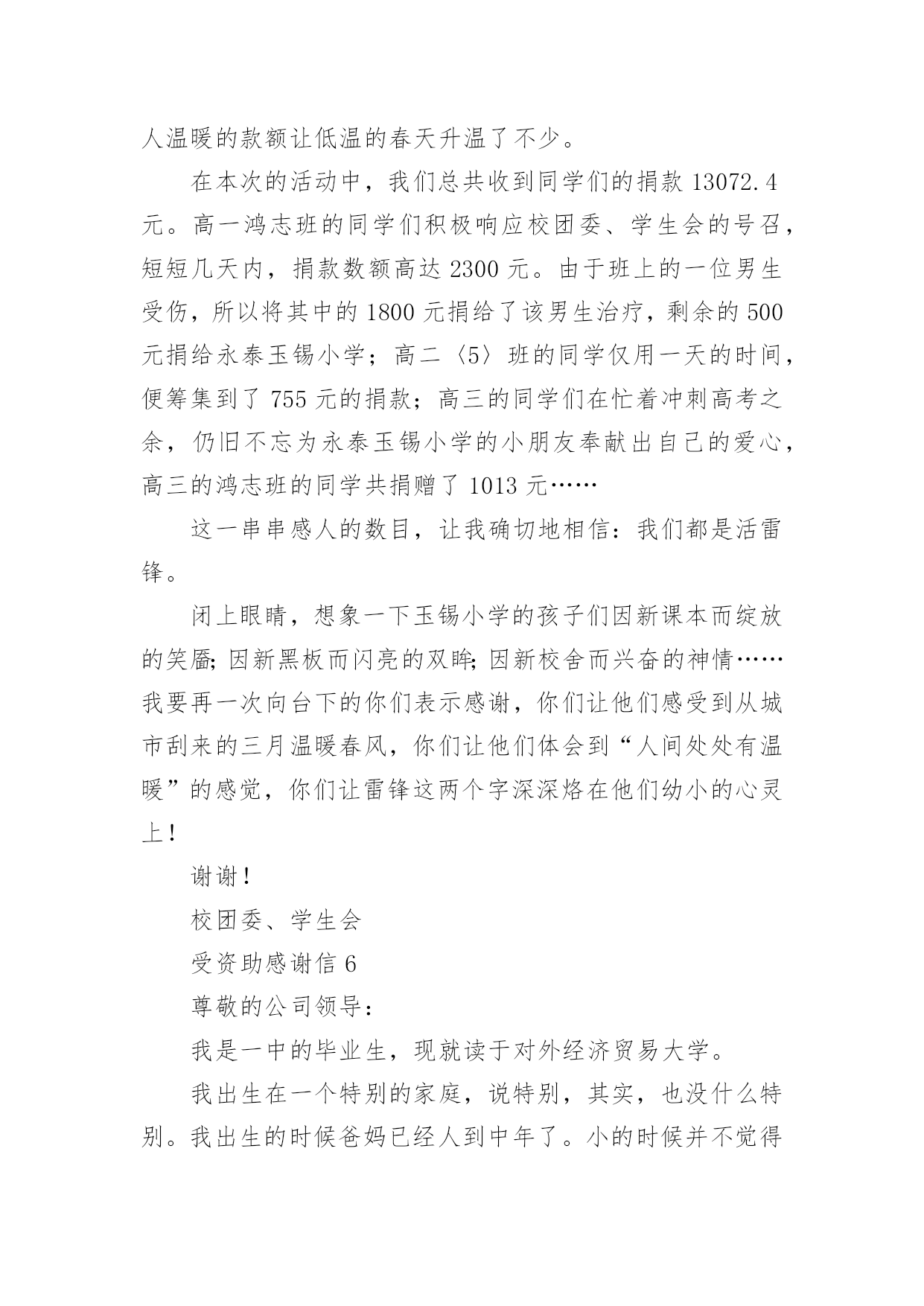 人温暖的款额让低温的春天升温了不少。

在本次的活动中，我们总共收到同学们的捐款 13072.4 元。高一鸿志班的同学们积极响应校团委、学生会的号召，短短几天内，捐款数额高达 2300 元。由于班上的一位男生受伤，所以将其中的 1800 元捐给了该男生治疗，剩余的 500 元捐给永泰玉锡小学；高二〈5〉班的同学仅用一天的时间，便筹集到了 755 元的捐款；高三的同学们在忙着冲刺高考之余，仍旧不忘为永泰玉锡小学的小朋友奉献出自己的爱心，高三的鸿志班的同学共捐赠了 1013 元……

这一串串感人的数目，让我确切地相信：我们都是活雷锋。

闭上眼睛，想象一下玉锡小学的孩子们因新课本而绽放的笑靥;因新黑板而闪亮的双眸;因新校舍而兴奋的神情……我要再一次向台下的你们表示感谢，你们让他们感受到从城市刮来的三月温暖春风，你们让他们体会到“人间处处有温暖”的感觉，你们让雷锋这两个字深深烙在他们幼小的心灵上！

谢谢！

校团委、学生会

受资助感谢信 6

尊敬的公司领导：

我是一中的毕业生，现就读于对外经济贸易大学。

我出生在一个特别的家庭，说特别，其实，也没什么特别。我出生的时候爸妈已经人到中年了。小的时候并不觉得